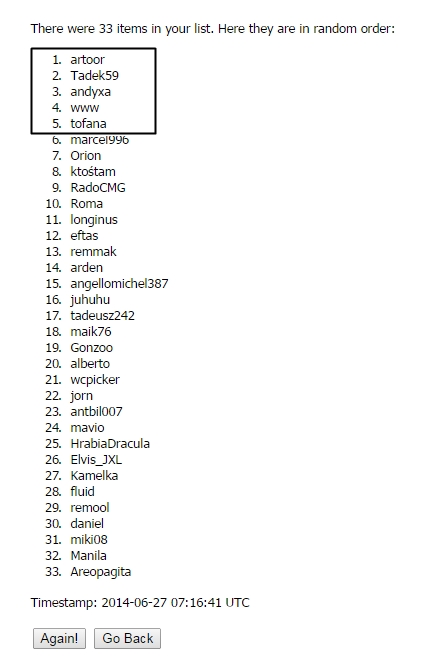 There were 33 items in your list. Here they are in random order:

1. artoor
2. Tadek59
3. andyxa
4. www
5. tofana
6. marcel996
7. Orion
8. ktośtam
9. RadoCMG
10. Roma
11. longinus
12. eftas
13. remmak
14. arden
15. angellomichel387
16. juhuhu
17. tadeusz242
18. maik76
19. Gonzoo
20. alberto
21. wcpicker
22. jorn
23. antbil007
24. mavio
25. HrabiaDracula
26. Elvis_JXL
27. Kamelka
28. fluid
29. remool
30. daniel
31. miki08
32. Manila
33. Areopagita

Timestamp: 2014-06-27 07:16:41 UTC

Again! Go Back